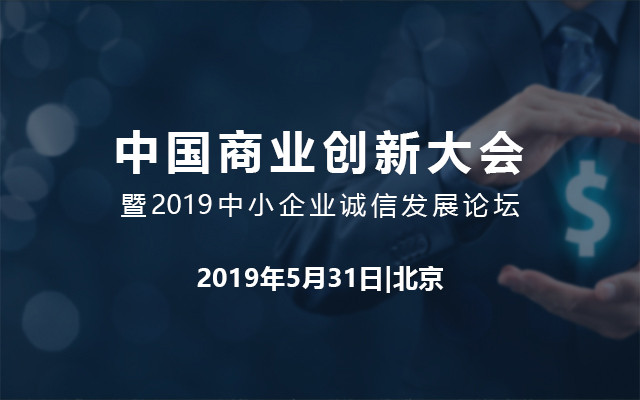 中国商业创新大会
暨2019中小企业诚信发展论坛

2019年5月31日|北京

$